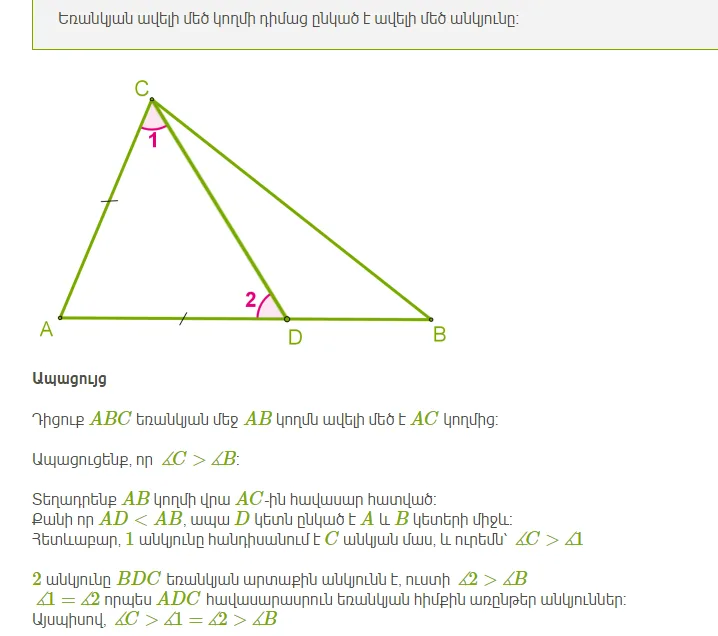 Եռանկյան ավելի մեծ կողմի դիմաց ընկած է ավելի մեծ անկյունը:

C
1
2
A
D
B

Ապացույց

Դիցուք $ABC$ եռանկյան մեջ $AB$ կողմն ավելի մեծ է $AC$ կողմից:

Ապացուցենք, որ $\measuredangle C > \measuredangle B$:

Տեղադրենք $AB$ կողմի վրա $AC$-ին հավասար հատված:
Քանի որ $AD < AB$, ապա $D$ կետն ընկած է $A$ և $B$ կետերի միջև:
Հետևաբար, $1$ անկյունը հանդիսանում է $C$ անկյան մաս, և ուրեմն՝ $\measuredangle C > \measuredangle 1$

$2$ անկյունը $BDC$ եռանկյան արտաքին անկյունն է, ուստի $\measuredangle 2 > \measuredangle B$
$\measuredangle 1 = \measuredangle 2$ որպես $ADC$ հավասարասրուն եռանկյան հիմքին առընթեր անկյուններ:
Այսպիսով, $\measuredangle C > \measuredangle 1 = \measuredangle 2 > \measuredangle B$